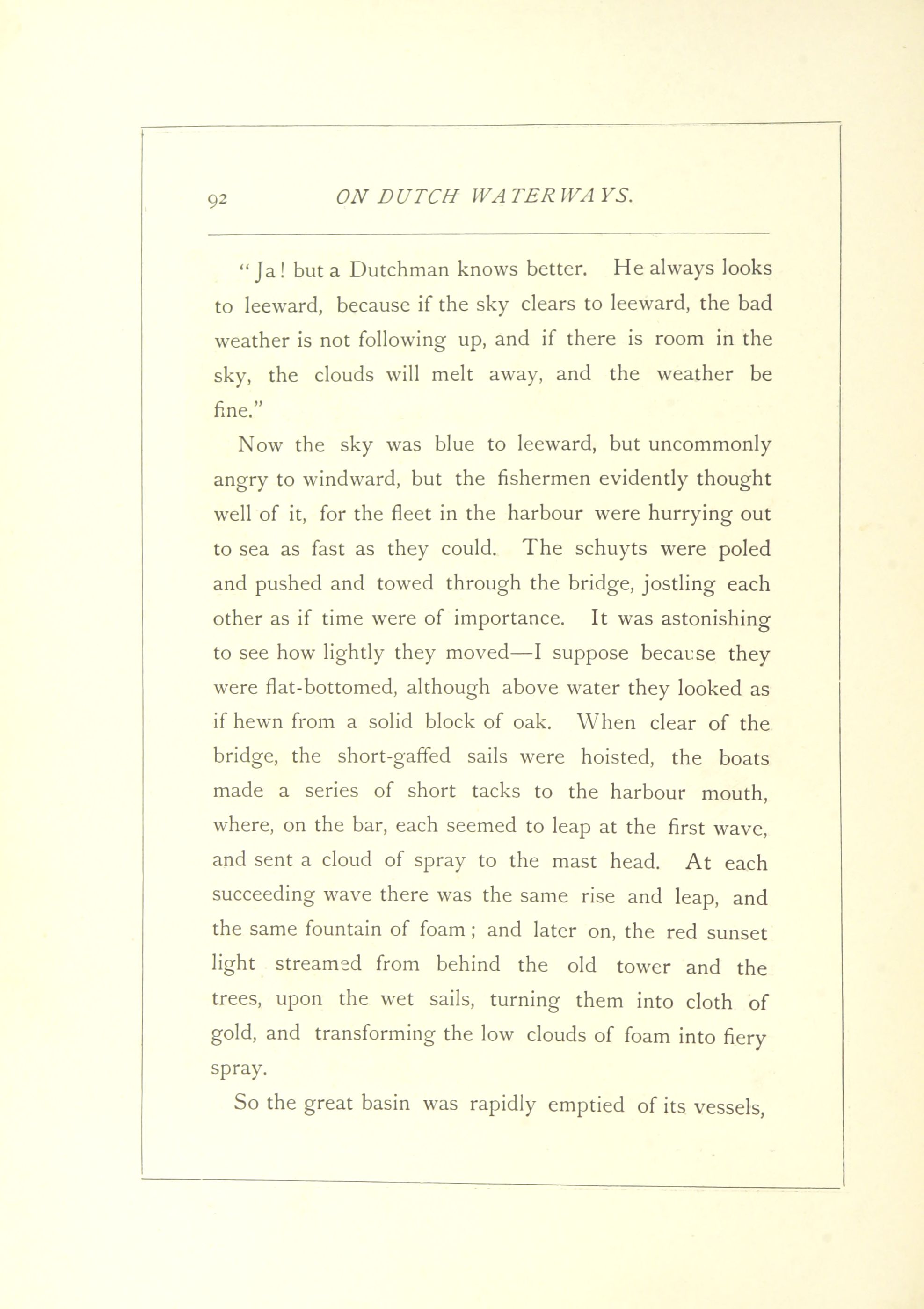 92 ON DUTCH WATERWAYS.

"Ja! but a Dutchman knows better. He always looks to leeward, because if the sky clears to leeward, the bad weather is not following up, and if there is room in the sky, the clouds will melt away, and the weather be fine."

Now the sky was blue to leeward, but uncommonly angry to windward, but the fishermen evidently thought well of it, for the fleet in the harbour were hurrying out to sea as fast as they could. The schuyts were poled and pushed and towed through the bridge, jostling each other as if time were of importance. It was astonishing to see how lightly they moved—I suppose because they were flat-bottomed, although above water they looked as if hewn from a solid block of oak. When clear of the bridge, the short-gaffed sails were hoisted, the boats made a series of short tacks to the harbour mouth, where, on the bar, each seemed to leap at the first wave, and sent a cloud of spray to the mast head. At each succeeding wave there was the same rise and leap, and the same fountain of foam; and later on, the red sunset light streamed from behind the old tower and the trees, upon the wet sails, turning them into cloth of gold, and transforming the low clouds of foam into fiery spray.

So the great basin was rapidly emptied of its vessels,